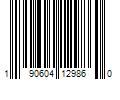 1 90604 12986 0